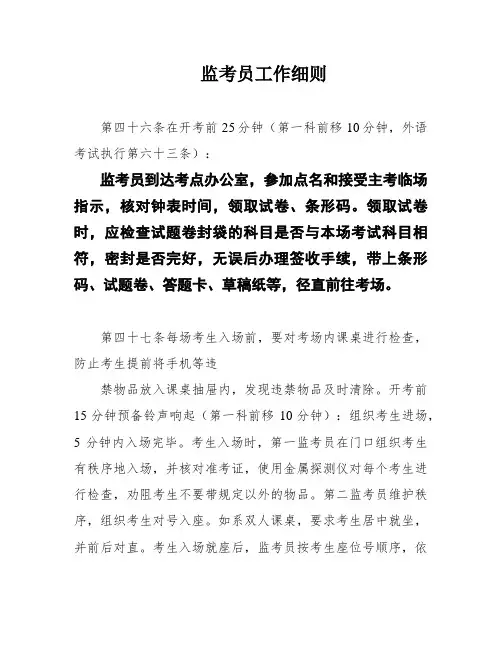 监考员工作细则

第四十六条在开考前 25 分钟（第一科前移 10 分钟，外语考试执行第六十三条）：

监考员到达考点办公室，参加点名和接受主考临场指示，核对钟表时间，领取试卷、条形码。领取试卷时，应检查试题卷封袋的科目是否与本场考试科目相符，密封是否完好，无误后办理签收手续，带上条形码、试题卷、答题卡、草稿纸等，径直前往考场。

第四十七条每场考生入场前，要对考场内课桌进行检查，防止考生提前将手机等违

禁物品放入课桌抽屉内，发现违禁物品及时清除。开考前 15 分钟预备铃声响起（第一科前移 10 分钟）：组织考生进场，5 分钟内入场完毕。考生入场时，第一监考员在门口组织考生有秩序地入场，并核对准考证，使用金属探测仪对每个考生进行检查，劝阻考生不要带规定以外的物品。第二监考员维护秩序，组织考生对号入座。如系双人课桌，要求考生居中就坐，并前后对直。考生入场就座后，监考员按考生座位号顺序，依